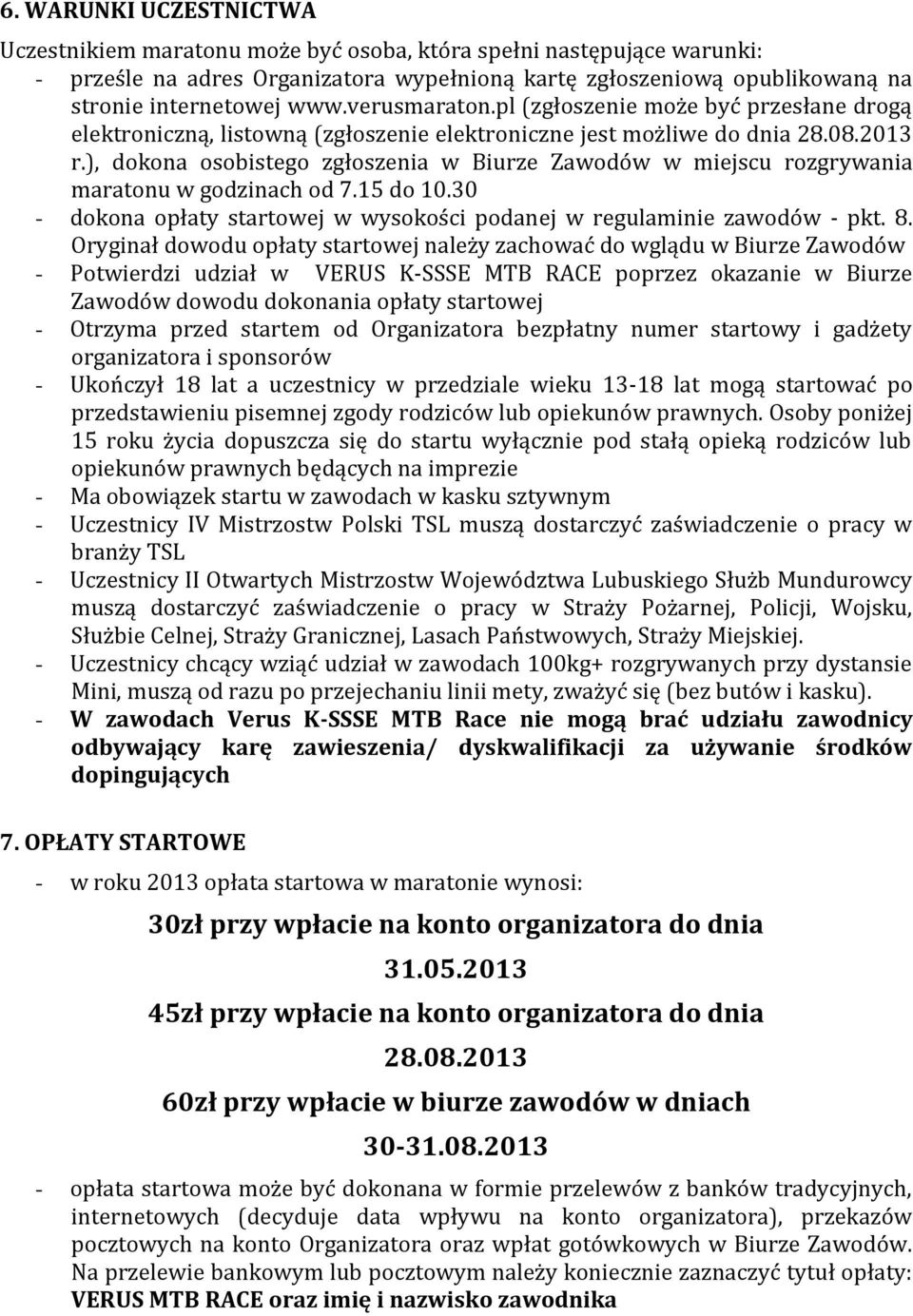 6. WARUNKI UCZESTNICTWA

Uczestnikiem maratonu może być osoba, która spełni następujące warunki:
- prześle na adres Organizatora wypełnioną kartę zgłoszeniową opublikowaną na stronie internetowej www.verusmaraton.pl (zgłoszenie może być przesłane drogą elektroniczną, listowną (zgłoszenie elektroniczne jest możliwe do dnia 28.08.2013 r.), dokona osobistego zgłoszenia w Biurze Zawodów w miejscu rozgrywania maratonu w godzinach od 7.15 do 10.30
- dokona opłaty startowej w wysokości podanej w regulaminie zawodów - pkt. 8. Oryginał dowodu opłaty startowej należy zachować do wglądu w Biurze Zawodów
- Potwierdzi udział w VERUS K-SSSE MTB RACE poprzez okazanie w Biurze Zawodów dowodu dokonania opłaty startowej
- Otrzyma przed startem od Organizatora bezpłatny numer startowy i gadżety organizatora i sponsorów
- Ukończył 18 lat a uczestnicy w przedziale wieku 13-18 lat mogą startować po przedstawieniu pisemnej zgody rodziców lub opiekunów prawnych. Osoby poniżej 15 roku życia dopuszcza się do startu wyłącznie pod stałą opieką rodziców lub opiekunów prawnych będących na imprezie
- Ma obowiązek startu w zawodach w kasku sztywnym
- Uczestnicy IV Mistrzostw Polski TSL muszą dostarczyć zaświadczenie o pracy w branży TSL
- Uczestnicy II Otwartych Mistrzostw Województwa Lubuskiego Służb Mundurowcy muszą dostarczyć zaświadczenie o pracy w Straży Pożarnej, Policji, Wojsku, Służbie Celnej, Straży Granicznej, Lasach Państwowych, Straży Miejskiej.
- Uczestnicy chcący wziąć udział w zawodach 100kg+ rozgrywanych przy dystansie Mini, muszą od razu po przejechaniu linii mety, zważyć się (bez butów i kasku).
- W zawodach Verus K-SSSE MTB Race nie mogą brać udziału zawodnicy odbywający karę zawieszenia/ dyskwalifikacji za używanie środków dopingujących

7. OPŁATY STARTOWE

- w roku 2013 opłata startowa w maratonie wynosi:

30zł przy wpłacie na konto organizatora do dnia 31.05.2013

45zł przy wpłacie na konto organizatora do dnia 28.08.2013

60zł przy wpłacie w biurze zawodów w dniach 30-31.08.2013

- opłata startowa może być dokonana w formie przelewów z banków tradycyjnych, internetowych (decyduje data wpływu na konto organizatora), przekazów pocztowych na konto Organizatora oraz wpłat gotówkowych w Biurze Zawodów. Na przelewie bankowym lub pocztowym należy koniecznie zaznaczyć tytuł opłaty: VERUS MTB RACE oraz imię i nazwisko zawodnika